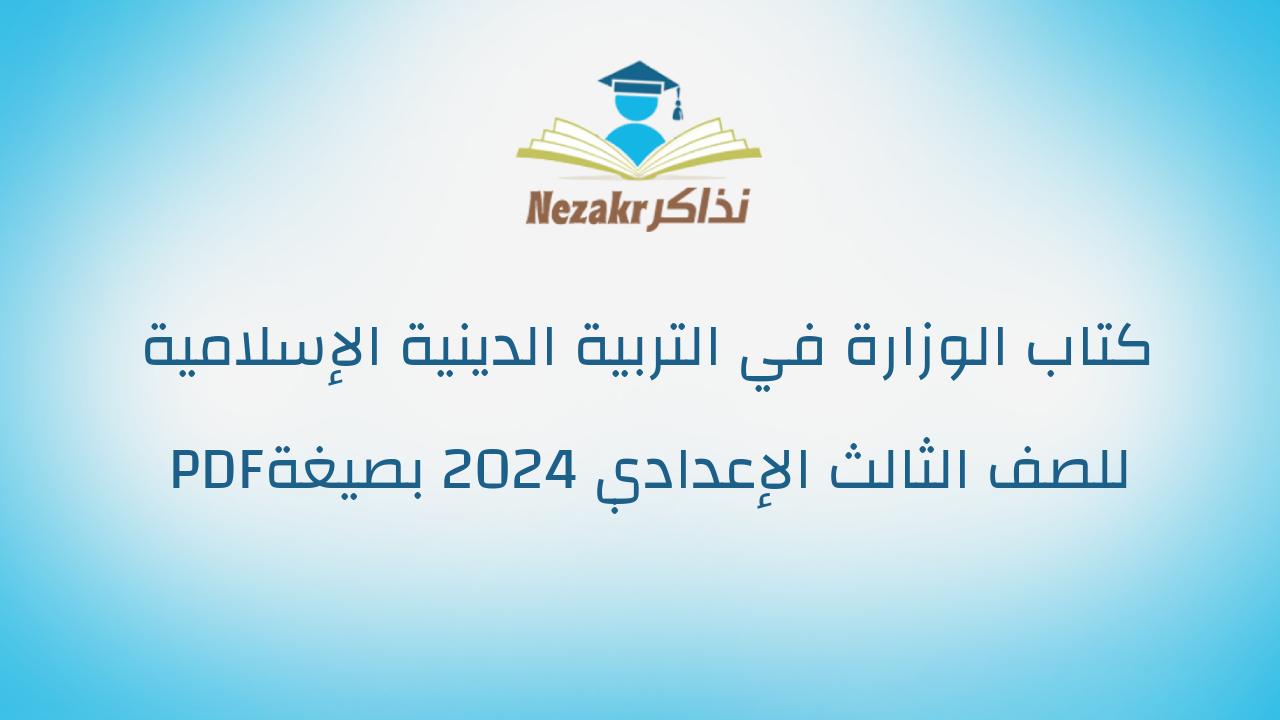 Nezakr نذاكر

كتاب الوزارة في التربية الدينية الإسلامية

للصف الثالث الإعدادي 2024 بصيغةPDF